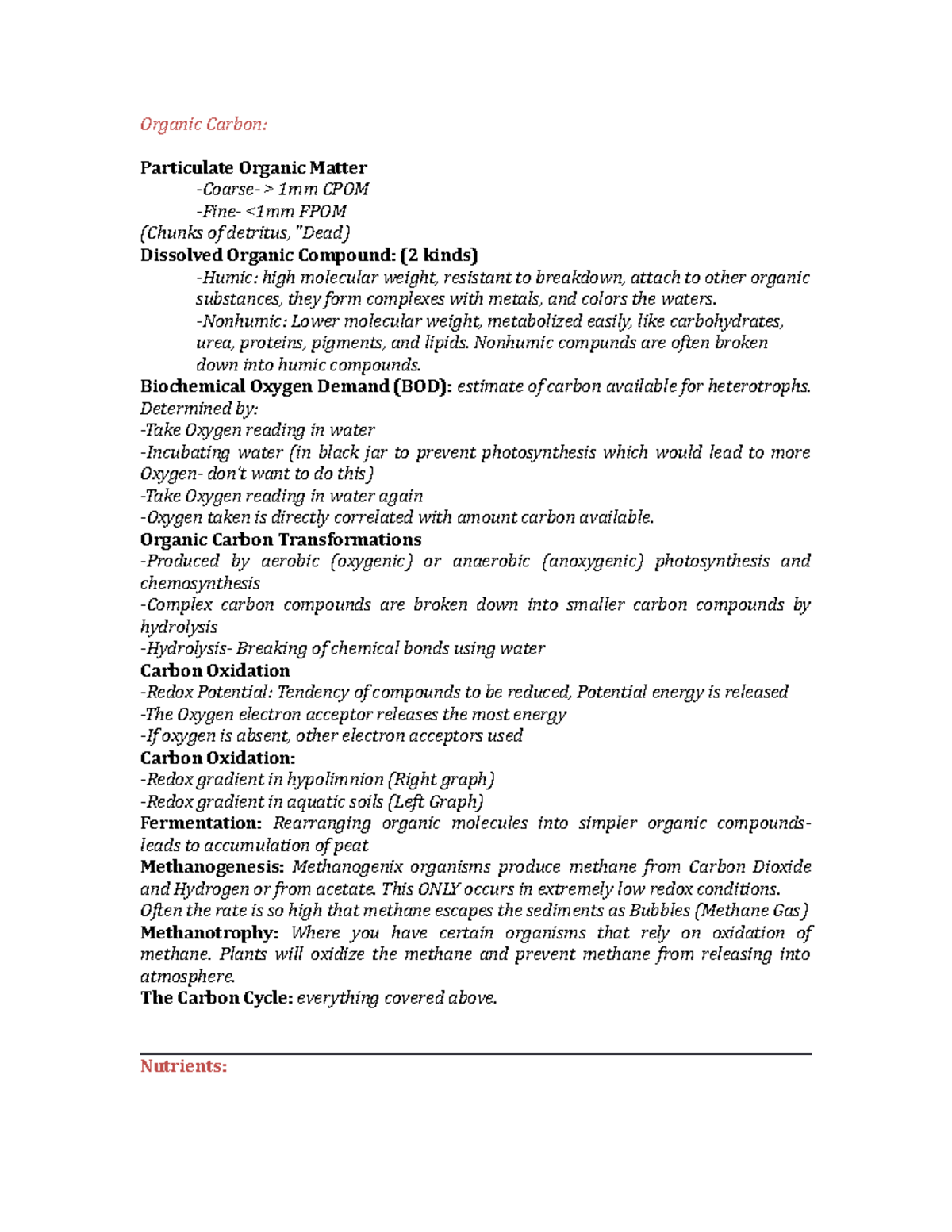 Organic Carbon:

Particulate Organic Matter
-Coarse- > 1mm CPOM
-Fine- <1mm FPOM
(Chunks of detritus, "Dead)
Dissolved Organic Compound: (2 kinds)
-Humic: high molecular weight, resistant to breakdown, attach to other organic substances, they form complexes with metals, and colors the waters.
-Nonhumic: Lower molecular weight, metabolized easily, like carbohydrates, urea, proteins, pigments, and lipids. Nonhumic compunds are often broken down into humic compounds.
Biochemical Oxygen Demand (BOD): estimate of carbon available for heterotrophs.
Determined by:
-Take Oxygen reading in water
-Incubating water (in black jar to prevent photosynthesis which would lead to more Oxygen- don't want to do this)
-Take Oxygen reading in water again
-Oxygen taken is directly correlated with amount carbon available.
Organic Carbon Transformations
-Produced by aerobic (oxygenic) or anaerobic (anoxygenic) photosynthesis and chemosynthesis
-Complex carbon compounds are broken down into smaller carbon compounds by hydrolysis
-Hydrolysis- Breaking of chemical bonds using water
Carbon Oxidation
-Redox Potential: Tendency of compounds to be reduced, Potential energy is released
-The Oxygen electron acceptor releases the most energy
-If oxygen is absent, other electron acceptors used
Carbon Oxidation:
-Redox gradient in hypolimnion (Right graph)
-Redox gradient in aquatic soils (Left Graph)
Fermentation: Rearranging organic molecules into simpler organic compounds- leads to accumulation of peat
Methanogenesis: Methanogenix organisms produce methane from Carbon Dioxide and Hydrogen or from acetate. This ONLY occurs in extremely low redox conditions.
Often the rate is so high that methane escapes the sediments as Bubbles (Methane Gas)
Methanotrophy: Where you have certain organisms that rely on oxidation of methane. Plants will oxidize the methane and prevent methane from releasing into atmosphere.
The Carbon Cycle: everything covered above.

Nutrients: